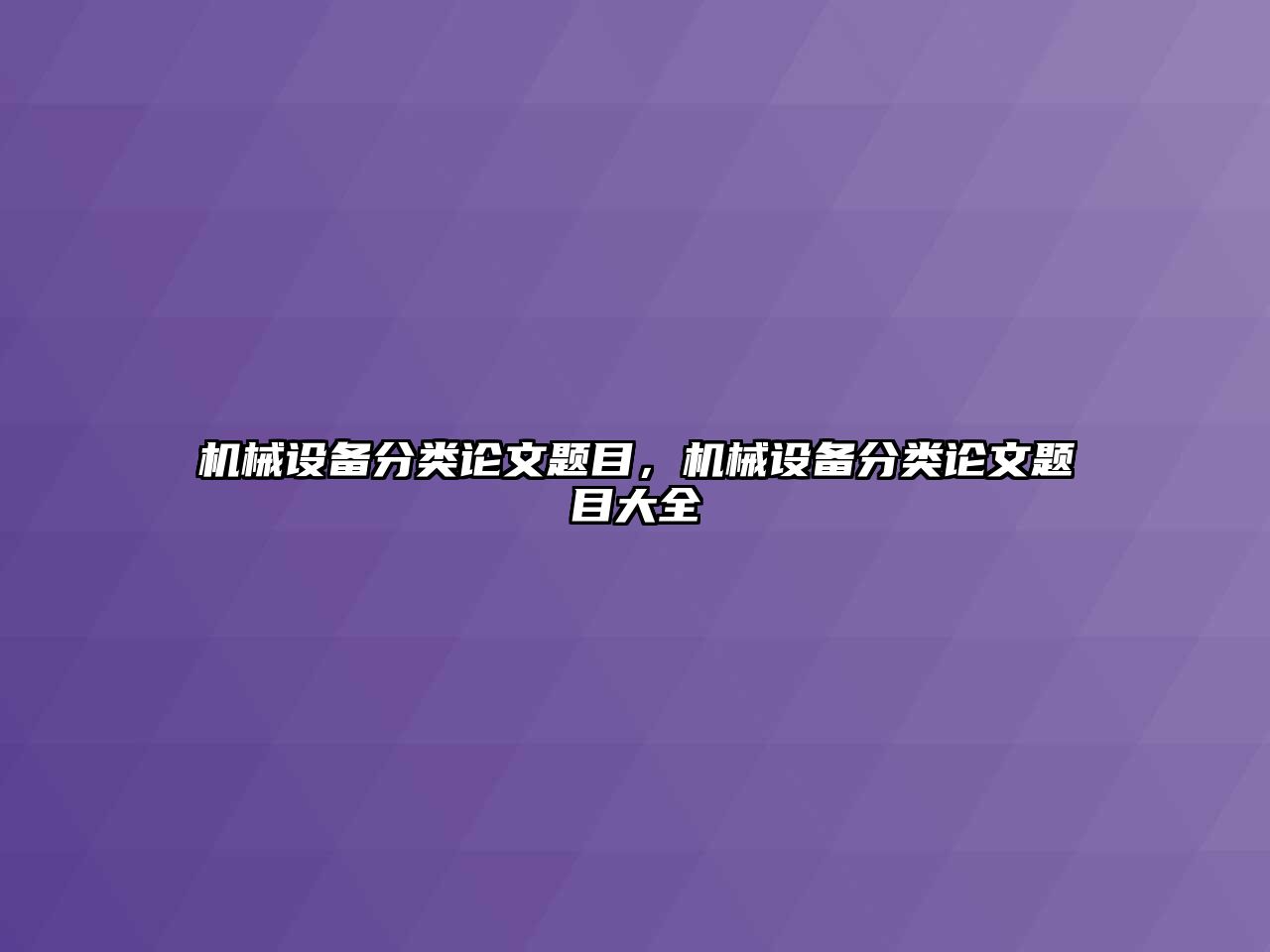 机械设备分类论文题目，机械设备分类论文题目大全